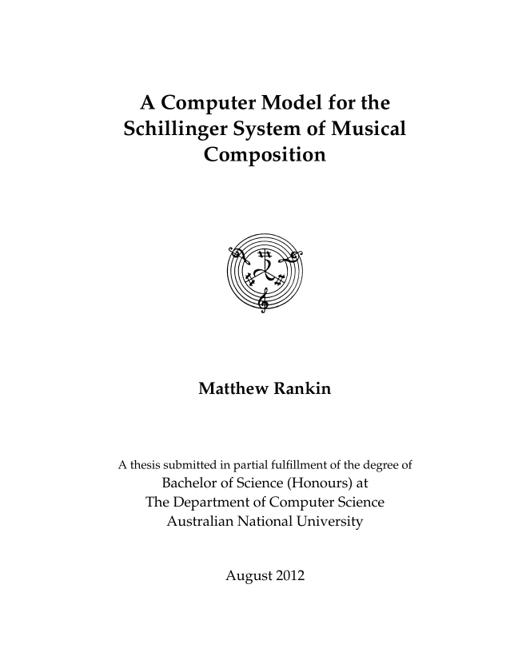 A Computer Model for the Schillinger System of Musical Composition

Matthew Rankin

A thesis submitted in partial fulfillment of the degree of
Bachelor of Science (Honours) at
The Department of Computer Science
Australian National University

August 2012